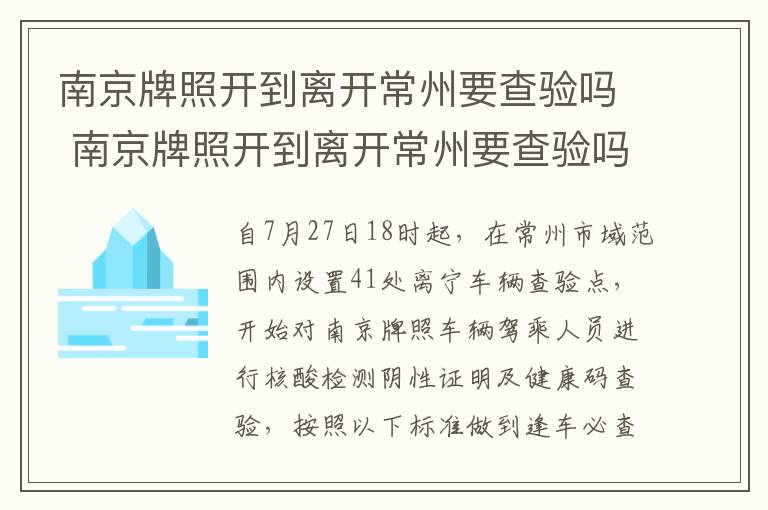 南京牌照开到离开常州要查验吗
南京牌照开到离开常州要查验吗

自7月27日18时起，在常州市域范围内设置41处离宁车辆查验点，开始对南京牌照车辆驾乘人员进行核酸检测阴性证明及健康码查验，按照以下标准做到逢车必查